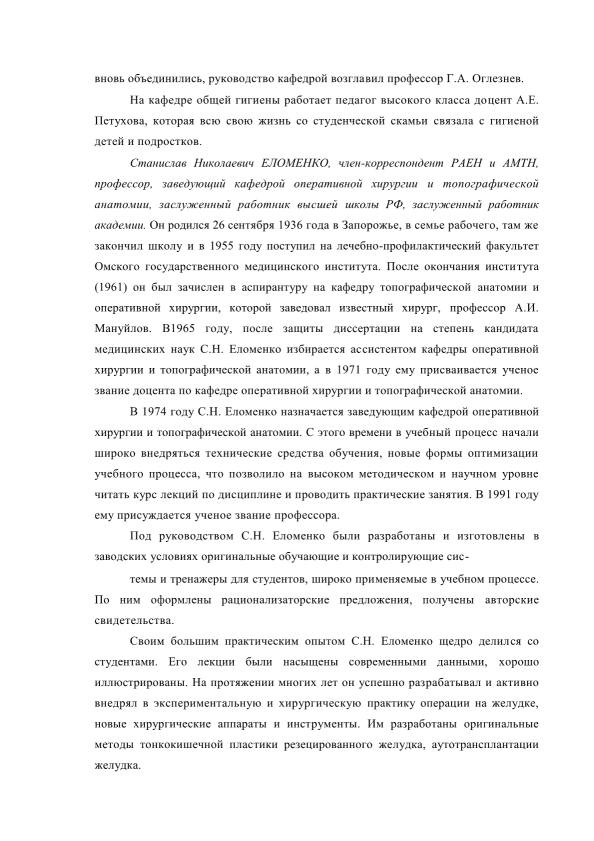 вновь объединились, руководство кафедрой возглавил профессор Г.А. Оглезнев.

На кафедре общей гигиены работает педагог высокого класса доцент А.Е. Петухова, которая всю свою жизнь со студенческой скамьи связала с гигиеной детей и подростков.

Станислав Николаевич ЕЛОМЕНКО, член-корреспондент РАЕН и АМТН, профессор, заведующий кафедрой оперативной хирургии и топографической анатомии, заслуженный работник высшей школы РФ, заслуженный работник академии. Он родился 26 сентября 1936 года в Запорожье, в семье рабочего, там же закончил школу и в 1955 году поступил на лечебно-профилактический факультет Омского государственного медицинского института. После окончания института (1961) он был зачислен в аспирантуру на кафедру топографической анатомии и оперативной хирургии, которой заведовал известный хирург, профессор А.И. Мануйлов. В1965 году, после защиты диссертации на степень кандидата медицинских наук С.Н. Еломенко избирается ассистентом кафедры оперативной хирургии и топографической анатомии, а в 1971 году ему присваивается ученое звание доцента по кафедре оперативной хирургии и топографической анатомии.

В 1974 году С.Н. Еломенко назначается заведующим кафедрой оперативной хирургии и топографической анатомии. С этого времени в учебный процесс начали широко внедряться технические средства обучения, новые формы оптимизации учебного процесса, что позволило на высоком методическом и научном уровне читать курс лекций по дисциплине и проводить практические занятия. В 1991 году ему присуждается ученое звание профессора.

Под руководством С.Н. Еломенко были разработаны и изготовлены в заводских условиях оригинальные обучающие и контролирующие сис-

темы и тренажеры для студентов, широко применяемые в учебном процессе. По ним оформлены рационализаторские предложения, получены авторские свидетельства.

Своим большим практическим опытом С.Н. Еломенко щедро делился со студентами. Его лекции были насыщены современными данными, хорошо иллюстрированы. На протяжении многих лет он успешно разрабатывал и активно внедрял в экспериментальную и хирургическую практику операции на желудке, новые хирургические аппараты и инструменты. Им разработаны оригинальные методы тонкокишечной пластики резецированного желудка, аутотрансплантации желудка.